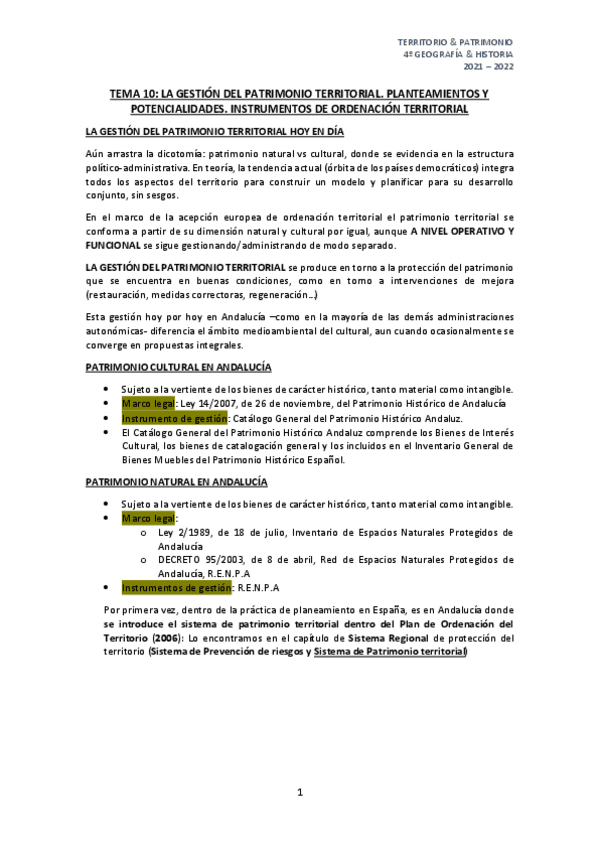 TERRITORIO & PATRIMONIO
4º GEOGRAFÍA & HISTORIA
2021 – 2022

TEMA 10: LA GESTIÓN DEL PATRIMONIO TERRITORIAL. PLANTEAMIENTOS Y POTENCIALIDADES. INSTRUMENTOS DE ORDENACIÓN TERRITORIAL

LA GESTIÓN DEL PATRIMONIO TERRITORIAL HOY EN DÍA

Aún arrastra la dicotomía: patrimonio natural vs cultural, donde se evidencia en la estructura político-administrativa. En teoría, la tendencia actual (órbita de los países democráticos) integra todos los aspectos del territorio para construir un modelo y planificar para su desarrollo conjunto, sin sesgos.

En el marco de la acepción europea de ordenación territorial el patrimonio territorial se conforma a partir de su dimensión natural y cultural por igual, aunque A NIVEL OPERATIVO Y FUNCIONAL se sigue gestionando/administrando de modo separado.

LA GESTIÓN DEL PATRIMONIO TERRITORIAL se produce en torno a la protección del patrimonio que se encuentra en buenas condiciones, como en torno a intervenciones de mejora (restauración, medidas correctoras, regeneración…)

Esta gestión hoy por hoy en Andalucía –como en la mayoría de las demás administraciones autonómicas- diferencia el ámbito medioambiental del cultural, aun cuando ocasionalmente se converge en propuestas integrales.

PATRIMONIO CULTURAL EN ANDALUCÍA

• Sujeto a la vertiente de los bienes de carácter histórico, tanto material como intangible.
• Marco legal: Ley 14/2007, de 26 de noviembre, del Patrimonio Histórico de Andalucía
• Instrumento de gestión: Catálogo General del Patrimonio Histórico Andaluz.
• El Catálogo General del Patrimonio Histórico Andaluz comprende los Bienes de Interés Cultural, los bienes de catalogación general y los incluidos en el Inventario General de Bienes Muebles del Patrimonio Histórico Español.

PATRIMONIO NATURAL EN ANDALUCÍA

• Sujeto a la vertiente de los bienes de carácter histórico, tanto material como intangible.
• Marco legal:
  o Ley 2/1989, de 18 de julio, Inventario de Espacios Naturales Protegidos de Andalucía
  o DECRETO 95/2003, de 8 de abril, Red de Espacios Naturales Protegidos de Andalucía, R.E.N.P.A
• Instrumentos de gestión: R.E.N.P.A

Por primera vez, dentro de la práctica de planeamiento en España, es en Andalucía donde se introduce el sistema de patrimonio territorial dentro del Plan de Ordenación del Territorio (2006): Lo encontramos en el capítulo de Sistema Regional de protección del territorio (Sistema de Prevención de riesgos y Sistema de Patrimonio territorial)

1